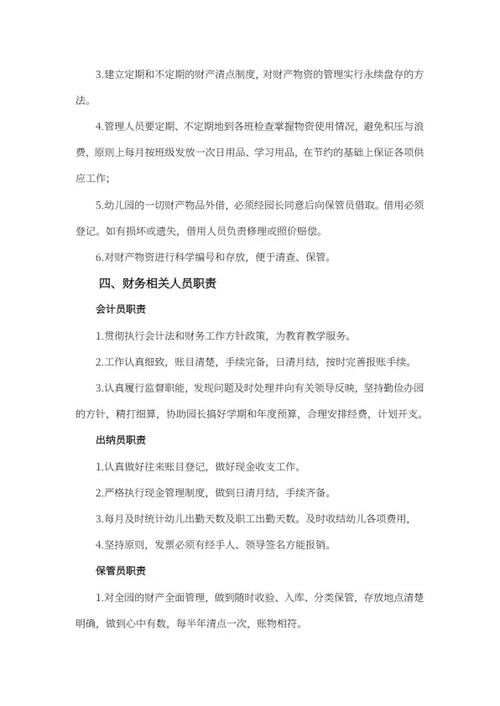 3.建立定期和不定期的财产清点制度，对财产物资的管理实行永续盘存的方法。

4.管理人员要定期、不定期地到各班检查掌握物资使用情况，避免积压与浪费，原则上每月按班级发放一次日用品、学习用品，在节约的基础上保证各项供应工作；

5.幼儿园的一切财产物品外借，必须经园长同意后向保管员借取。借用必须登记。如有损坏或遗失，借用人员负责修理或照价赔偿。

6.对财产物资进行科学编号和存放，便于清查、保管。

四、财务相关人员职责

会计员职责

1.贯彻执行会计法和财务工作方针政策，为教育教学服务。

2.工作认真细致，账目清楚，手续完备，日清月结，按时完善报账手续。

3.认真履行监督职能，发现问题及时处理并向有关领导反映，坚持勤俭办园的方针，精打细算，协助园长搞好学期和年度预算，合理安排经费，计划开支。

出纳员职责

1.认真做好往来账目登记，做好现金收支工作。

2.严格执行现金管理制度，做到日清月结，手续齐备。

3.每月及时统计幼儿出勤天数及职工出勤天数。及时收结幼儿各项费用，

4.坚持原则，发票必须有经手人、领导签名方能报销。

保管员职责

1.对全园的财产全面管理，做到随时收验、入库、分类保管，存放地点清楚明确，做到心中有数，每半年清点一次，账物相符。